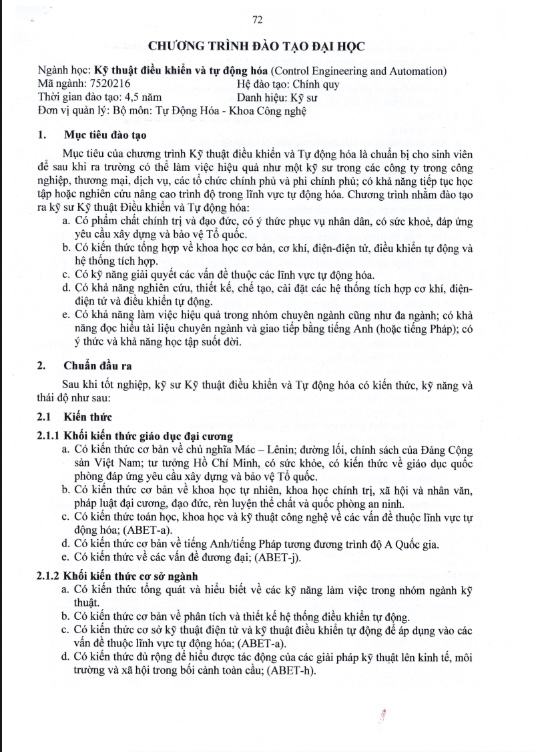 72

CHƯƠNG TRÌNH ĐÀO TẠO ĐẠI HỌC

Ngành học: Kỹ thuật điều khiển và tự động hóa (Control Engineering and Automation)
Mã ngành: 7520216 Hệ đào tạo: Chính quy
Thời gian đào tạo: 4,5 năm Danh hiệu: Kỹ sư
Đơn vị quản lý: Bộ môn: Tự Động Hóa - Khoa Công nghệ

1. Mục tiêu đào tạo

Mục tiêu của chương trình Kỹ thuật điều khiển và Tự động hóa là chuẩn bị cho sinh viên để sau khi ra trường có thể làm việc hiệu quả như một kỹ sư trong các công ty trong công nghiệp, thương mại, dịch vụ, các tổ chức chính phủ và phi chính phủ; có khả năng tiếp tục học tập hoặc nghiên cứu nâng cao trình độ trong lĩnh vực tự động hóa. Chương trình nhằm đào tạo ra kỹ sư Kỹ thuật Điều khiển và Tự động hóa:
a. Có phẩm chất chính trị và đạo đức, có ý thức phục vụ nhân dân, có sức khoẻ, đáp ứng yêu cầu xây dựng và bảo vệ Tổ quốc.
b. Có kiến thức tổng hợp về khoa học cơ bản, cơ khí, điện-điện tử, điều khiển tự động và hệ thống tích hợp.
c. Có kỹ năng giải quyết các vấn đề thuộc các lĩnh vực tự động hóa.
d. Có khả năng nghiên cứu, thiết kế, chế tạo, cài đặt các hệ thống tích hợp cơ khí, điện-điện tử và điều khiển tự động.
e. Có khả năng làm việc hiệu quả trong nhóm chuyên ngành cũng như đa ngành; có khả năng đọc hiểu tài liệu chuyên ngành và giao tiếp bằng tiếng Anh (hoặc tiếng Pháp); có ý thức và khả năng học tập suốt đời.

2. Chuẩn đầu ra

Sau khi tốt nghiệp, kỹ sư Kỹ thuật điều khiển và Tự động hóa có kiến thức, kỹ năng và thái độ như sau:

2.1 Kiến thức

2.1.1 Khối kiến thức giáo dục đại cương
a. Có kiến thức cơ bản về chủ nghĩa Mác – Lênin; đường lối, chính sách của Đảng Cộng sản Việt Nam; tư tưởng Hồ Chí Minh, có sức khỏe, có kiến thức về giáo dục quốc phòng đáp ứng yêu cầu xây dựng và bảo vệ Tổ quốc.
b. Có kiến thức cơ bản về khoa học tự nhiên, khoa học chính trị, xã hội và nhân văn, pháp luật đại cương, đạo đức, rèn luyện thể chất và quốc phòng an ninh.
c. Có kiến thức toán học, khoa học và kỹ thuật công nghệ về các vấn đề thuộc lĩnh vực tự động hóa; (ABET-a).
d. Có kiến thức cơ bản về tiếng Anh/tiếng Pháp tương đương trình độ A Quốc gia.
e. Có kiến thức về các vấn đề đương đại; (ABET-j).

2.1.2 Khối kiến thức cơ sở ngành
a. Có kiến thức tổng quát và hiểu biết về các kỹ năng làm việc trong nhóm ngành kỹ thuật.
b. Có kiến thức cơ bản về phân tích và thiết kế hệ thống điều khiển tự động.
c. Có kiến thức cơ sở kỹ thuật điện tử và kỹ thuật điều khiển tự động để áp dụng vào các vấn đề thuộc lĩnh vực tự động hóa; (ABET-a).
d. Có kiến thức đủ rộng để hiểu được tác động của các giải pháp kỹ thuật lên kinh tế, môi trường và xã hội trong bối cảnh toàn cầu; (ABET-h).